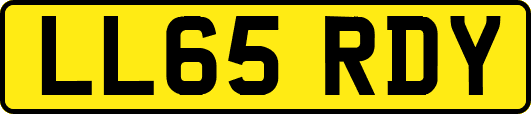 LL65 RDY